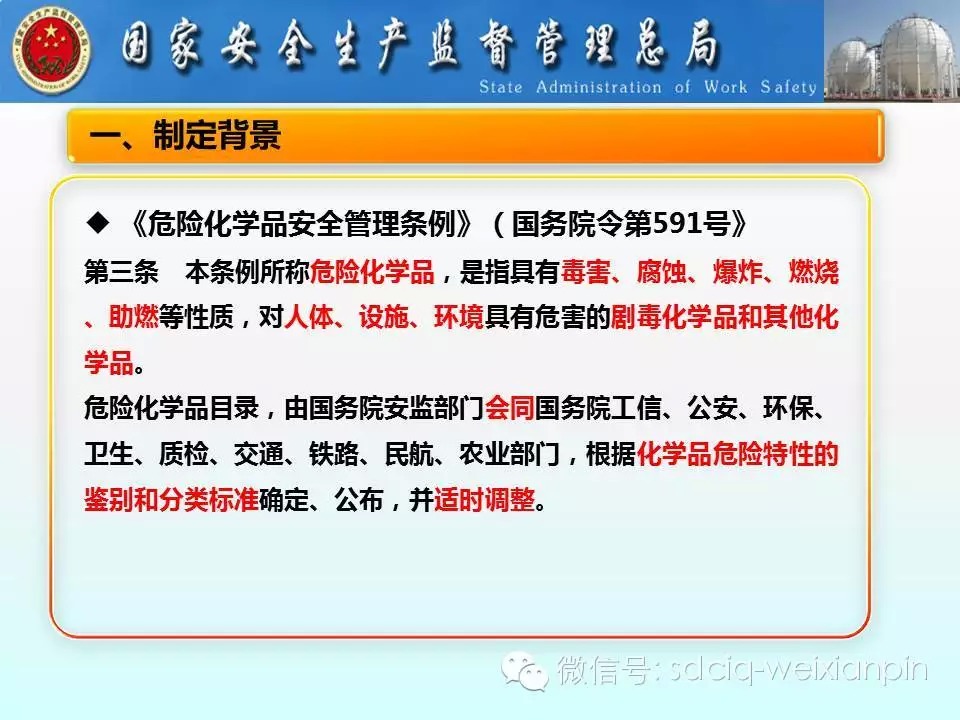 国家安全生产监督管理总局
State Administration of Work Safety

一、制定背景

◆ 《危险化学品安全管理条例》（国务院令第591号》

第三条　本条例所称危险化学品，是指具有毒害、腐蚀、爆炸、燃烧、助燃等性质，对人体、设施、环境具有危害的剧毒化学品和其他化学品。

危险化学品目录，由国务院安监部门会同国务院工信、公安、环保、卫生、质检、交通、铁路、民航、农业部门，根据化学品危险特性的鉴别和分类标准确定、公布，并适时调整。

微信号: sdciq-weixianpin